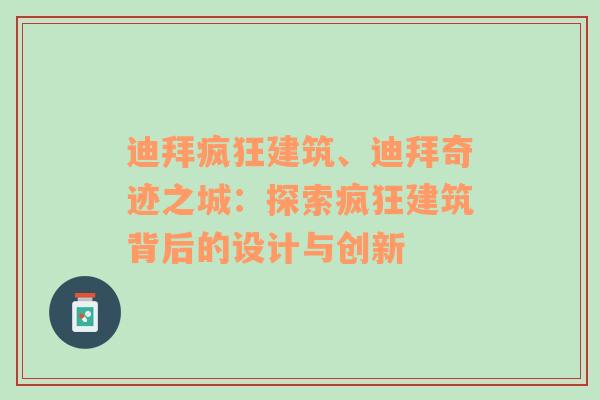 迪拜疯狂建筑、迪拜奇迹之城：探索疯狂建筑背后的设计与创新